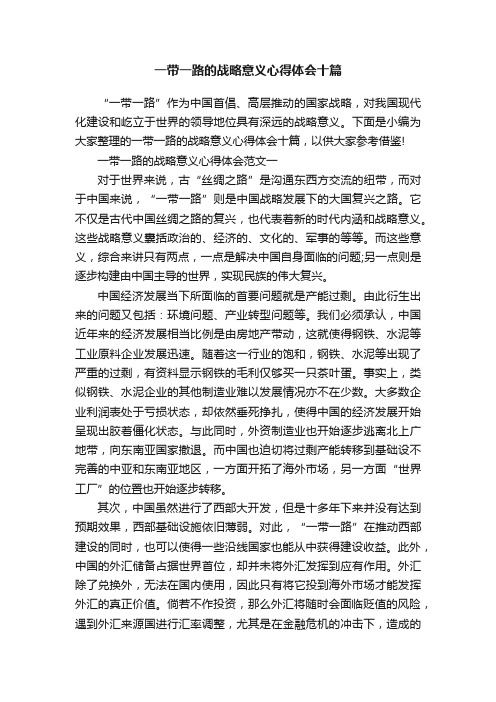 一带一路的战略意义心得体会十篇

“一带一路”作为中国首倡、高层推动的国家战略，对我国现代化建设和屹立于世界的领导地位具有深远的战略意义。下面是小编为大家整理的一带一路的战略意义心得体会十篇，以供大家参考借鉴!

一带一路的战略意义心得体会范文一

对于世界来说，古“丝绸之路”是沟通东西方交流的纽带，而对于中国来说，“一带一路”则是中国战略发展下的大国复兴之路。它不仅是古代中国丝绸之路的复兴，也代表着新的时代内涵和战略意义。这些战略意义囊括政治的、经济的、文化的、军事的等等。而这些意义，综合来讲只有两点，一点是解决中国自身面临的问题;另一点则是逐步构建由中国主导的世界，实现民族的伟大复兴。

中国经济发展当下所面临的首要问题就是产能过剩。由此衍生出来的问题又包括：环境问题、产业转型问题等。我们必须承认，中国近年来的经济发展相当比例是由房地产带动，这就使得钢铁、水泥等工业原料企业发展迅速。随着这一行业的饱和，钢铁、水泥等出现了严重的过剩，有资料显示钢铁的毛利仅够买一只茶叶蛋。事实上，类似钢铁、水泥企业的其他制造业难以发展情况亦不在少数。大多数企业利润表处于亏损状态，却依然垂死挣扎，使得中国的经济发展开始呈现出胶着僵化状态。与此同时，外资制造业也开始逐步逃离北上广地带，向东南亚国家撤退。而中国也迫切将过剩产能转移到基础设不完善的中亚和东南亚地区，一方面开拓了海外市场，另一方面“世界工厂”的位置也开始逐步转移。

其次，中国虽然进行了西部大开发，但是十多年下来并没有达到预期效果，西部基础设施依旧薄弱。对此，“一带一路”在推动西部建设的同时，也可以使得一些沿线国家也能从中获得建设收益。此外，中国的外汇储备占据世界首位，却并未将外汇发挥到应有作用。外汇除了兑换外，无法在国内使用，因此只有将它投到海外市场才能发挥外汇的真正价值。倘若不作投资，那么外汇将随时会面临贬值的风险，遇到外汇来源国进行汇率调整，尤其是在金融危机的冲击下，造成的